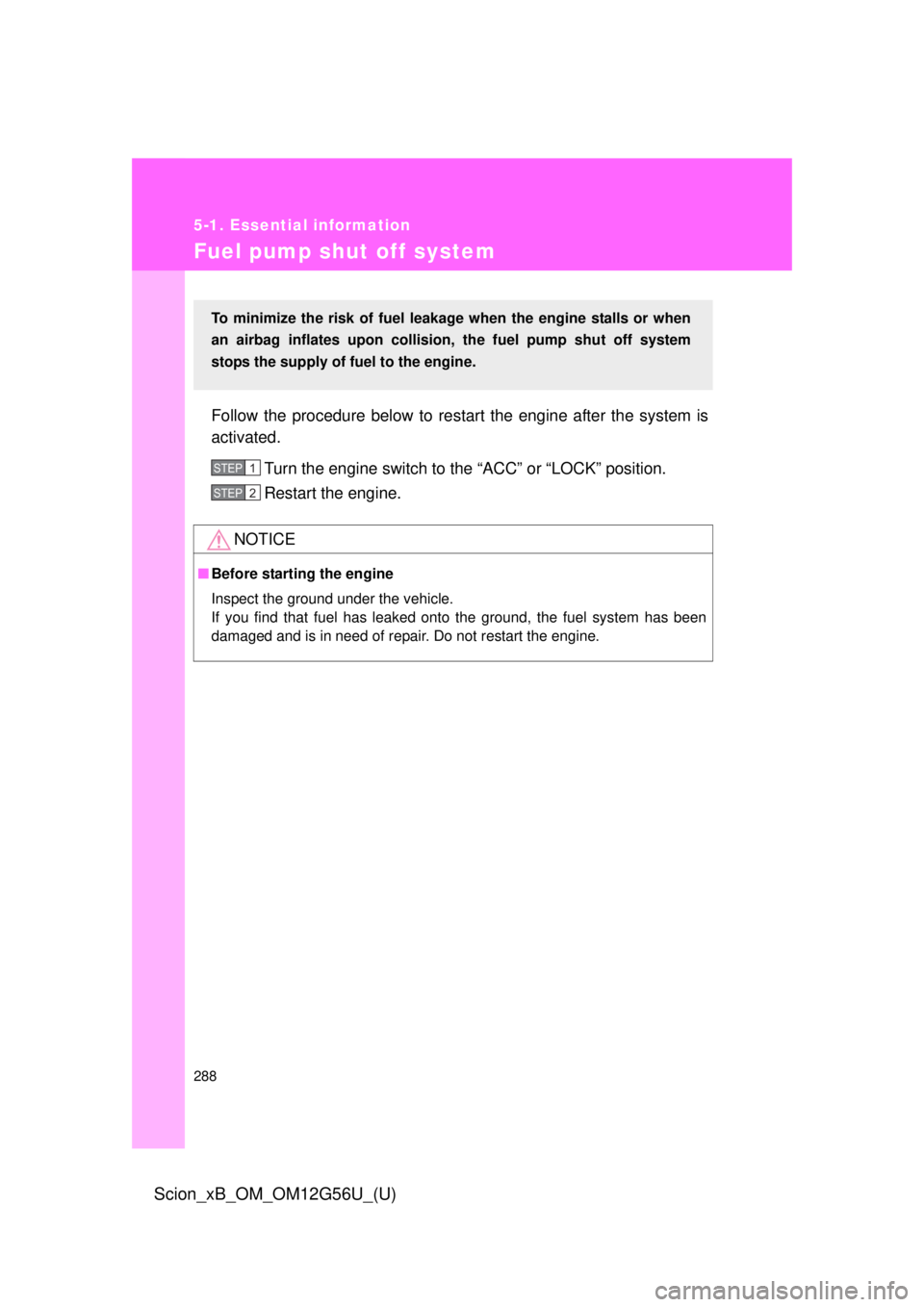 5-1. Essential information

Fuel pump shut off system

To minimize the risk of fuel leakage when the engine stalls or when an airbag inflates upon collision, the fuel pump shut off system stops the supply of fuel to the engine.

Follow the procedure below to restart the engine after the system is activated.

STEP 1 Turn the engine switch to the “ACC” or “LOCK” position.

STEP 2 Restart the engine.

NOTICE

■ Before starting the engine

Inspect the ground under the vehicle.
If you find that fuel has leaked onto the ground, the fuel system has been damaged and is in need of repair. Do not restart the engine.

288

Scion_xB_OM_OM12G56U_(U)

carmanualsonline.info